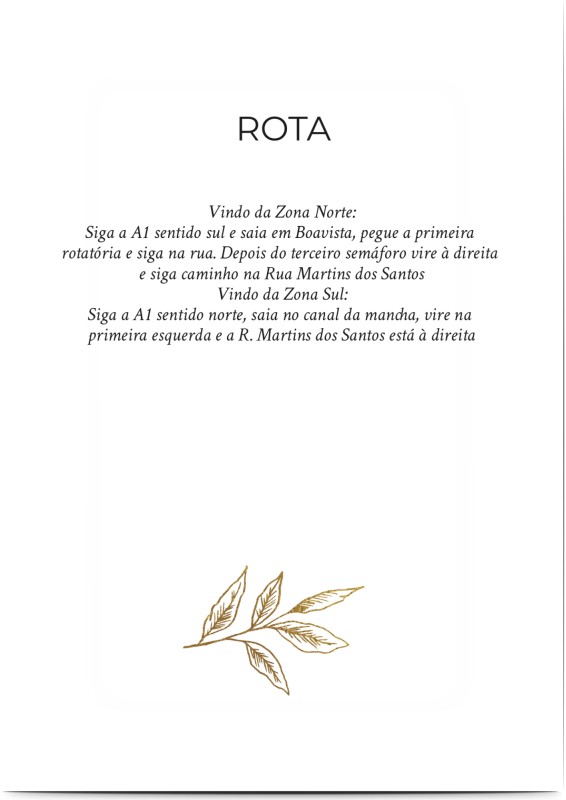 ROTA

Vindo da Zona Norte:
Siga a A1 sentido sul e saia em Boavista, pegue a primeira rotatória e siga na rua. Depois do terceiro semáforo vire à direita e siga caminho na Rua Martins dos Santos
Vindo da Zona Sul:
Siga a A1 sentido norte, saia no canal da mancha, vire na primeira esquerda e a R. Martins dos Santos está à direita